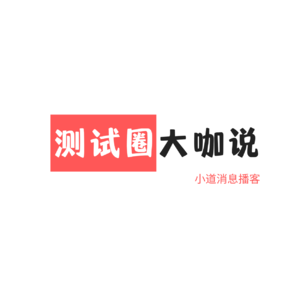 测试圈大咖说

小道消息播客